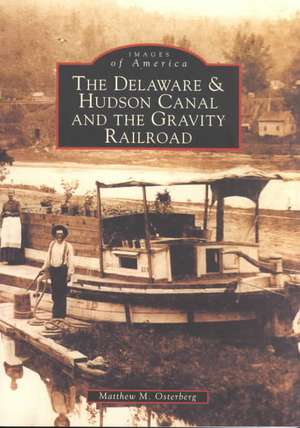 IMAGES
of America

THE DELAWARE & HUDSON CANAL AND THE GRAVITY RAILROAD

Matthew M. Osterberg